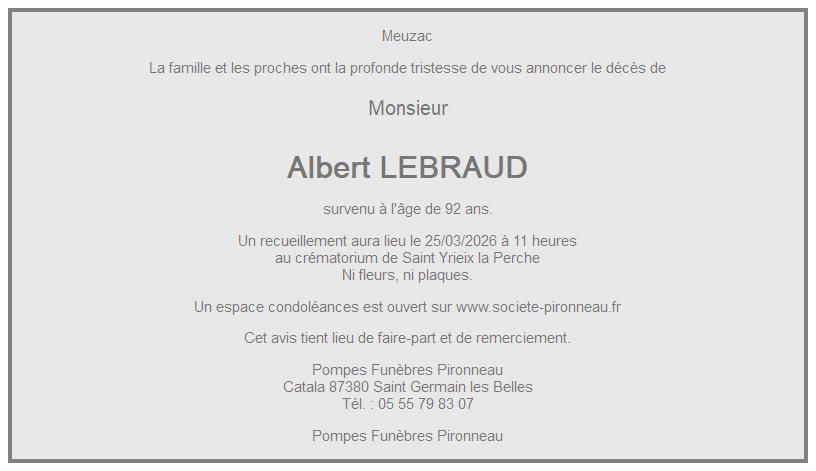 Meuzac

La famille et les proches ont la profonde tristesse de vous annoncer le décès de

Monsieur

Albert LEBRAUD

survenu à l'âge de 92 ans.

Un recueillement aura lieu le 25/03/2026 à 11 heures
au crématorium de Saint Yrieix la Perche
Ni fleurs, ni plaques.

Un espace condoléances est ouvert sur www.societe-pironneau.fr

Cet avis tient lieu de faire-part et de remerciement.

Pompes Funèbres Pironneau
Catala 87380 Saint Germain les Belles
Tél. : 05 55 79 83 07

Pompes Funèbres Pironneau